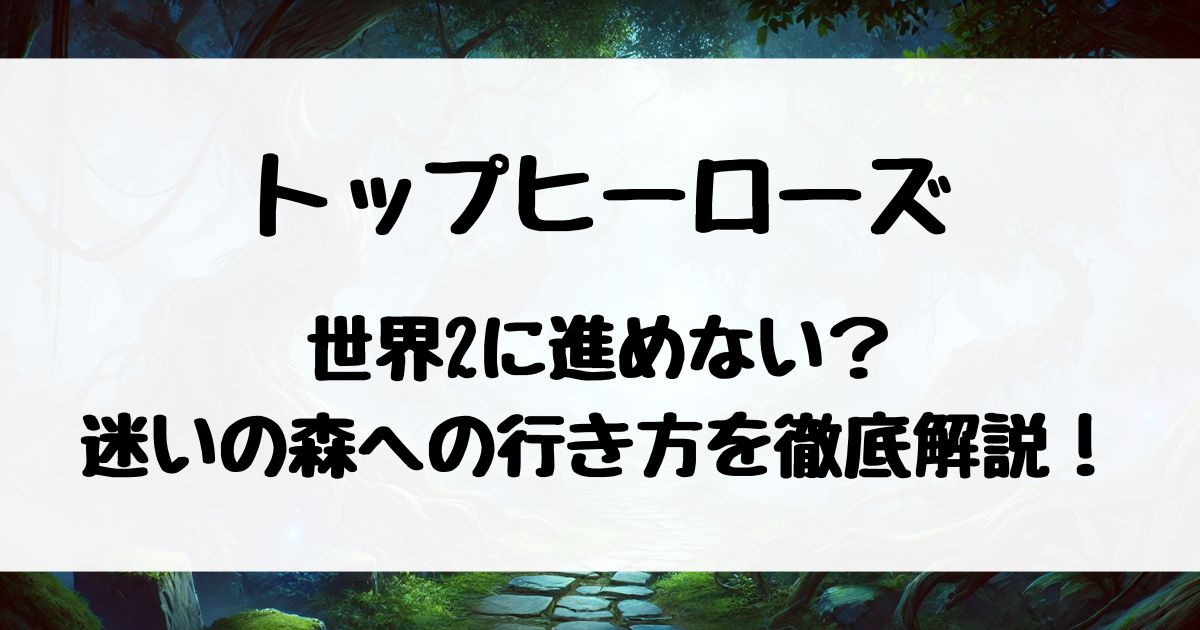 トップヒーローズ

世界2に進めない？
迷いの森への行き方を徹底解説！